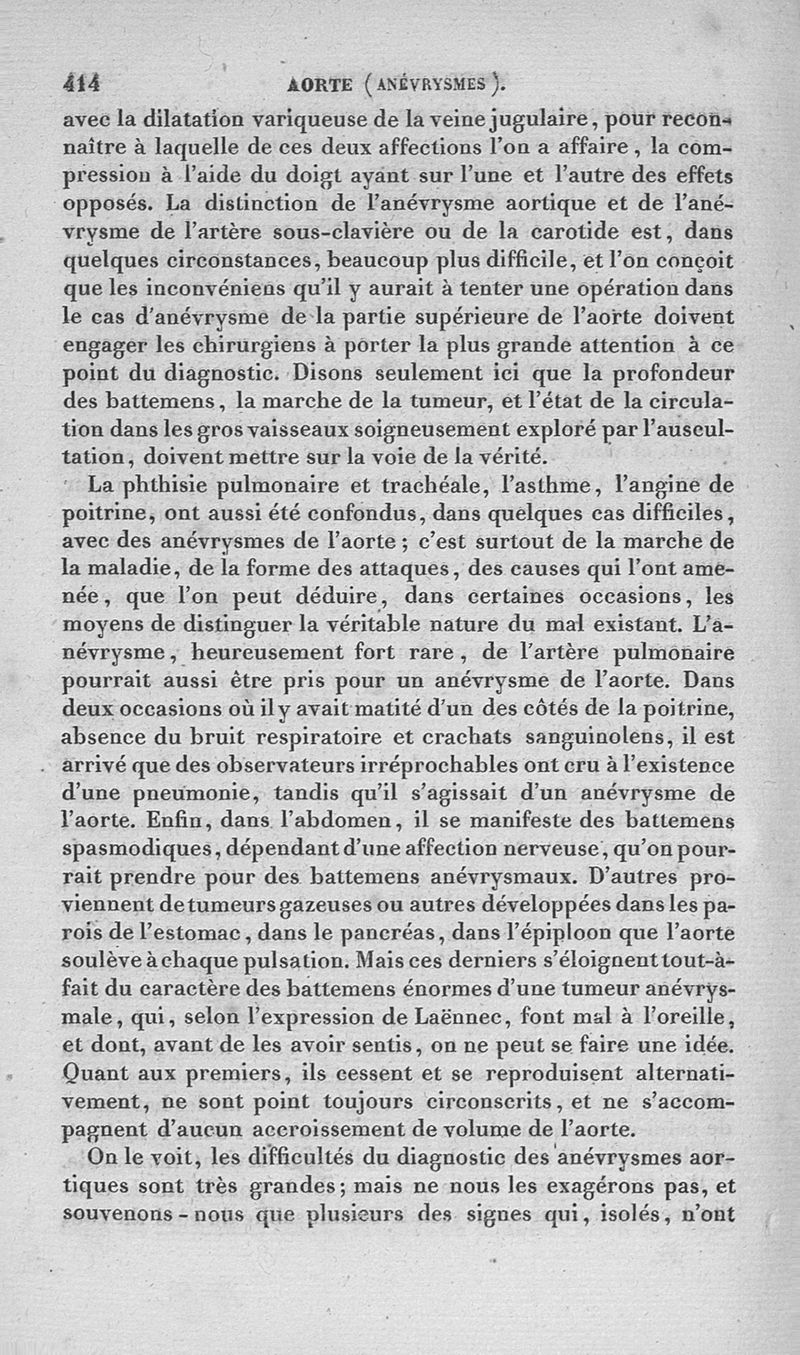 414 AORTE (ANÉVRYSMES).

avec la dilatation variqueuse de la veine jugulaire, pour reconnaître à laquelle de ces deux affections l'on a affaire, la compression à l'aide du doigt ayant sur l'une et l'autre des effets opposés. La distinction de l'anévrysme aortique et de l'anévrysme de l'artère sous-clavière ou de la carotide est, dans quelques circonstances, beaucoup plus difficile, et l'on conçoit que les inconvéniens qu'il y aurait à tenter une opération dans le cas d'anévrysme de la partie supérieure de l'aorte doivent engager les chirurgiens à porter la plus grande attention à ce point du diagnostic. Disons seulement ici que la profondeur des battemens, la marche de la tumeur, et l'état de la circulation dans les gros vaisseaux soigneusement exploré par l'auscultation, doivent mettre sur la voie de la vérité.

La phthisie pulmonaire et trachéale, l'asthme, l'angine de poitrine, ont aussi été confondus, dans quelques cas difficiles, avec des anévrysmes de l'aorte; c'est surtout de la marche de la maladie, de la forme des attaques, des causes qui l'ont amenée, que l'on peut déduire, dans certaines occasions, les moyens de distinguer la véritable nature du mal existant. L'anévrysme, heureusement fort rare, de l'artère pulmonaire pourrait aussi être pris pour un anévrysme de l'aorte. Dans deux occasions où il y avait matité d'un des côtés de la poitrine, absence du bruit respiratoire et crachats sanguinolens, il est arrivé que des observateurs irréprochables ont cru à l'existence d'une pneumonie, tandis qu'il s'agissait d'un anévrysme de l'aorte. Enfin, dans l'abdomen, il se manifeste des battemens spasmodiques, dépendant d'une affection nerveuse, qu'on pourrait prendre pour des battemens anévrysmaux. D'autres proviennent de tumeurs gazeuses ou autres développées dans les parois de l'estomac, dans le pancréas, dans l'épiploon que l'aorte soulève à chaque pulsation. Mais ces derniers s'éloignent tout-à-fait du caractère des battemens énormes d'une tumeur anévrysmale, qui, selon l'expression de Laënnec, font mal à l'oreille, et dont, avant de les avoir sentis, on ne peut se faire une idée. Quant aux premiers, ils cessent et se reproduisent alternativement, ne sont point toujours circonscrits, et ne s'accompagnent d'aucun accroissement de volume de l'aorte.

On le voit, les difficultés du diagnostic des anévrysmes aortiques sont très grandes; mais ne nous les exagérons pas, et souvenons-nous que plusieurs des signes qui, isolés, n'ont